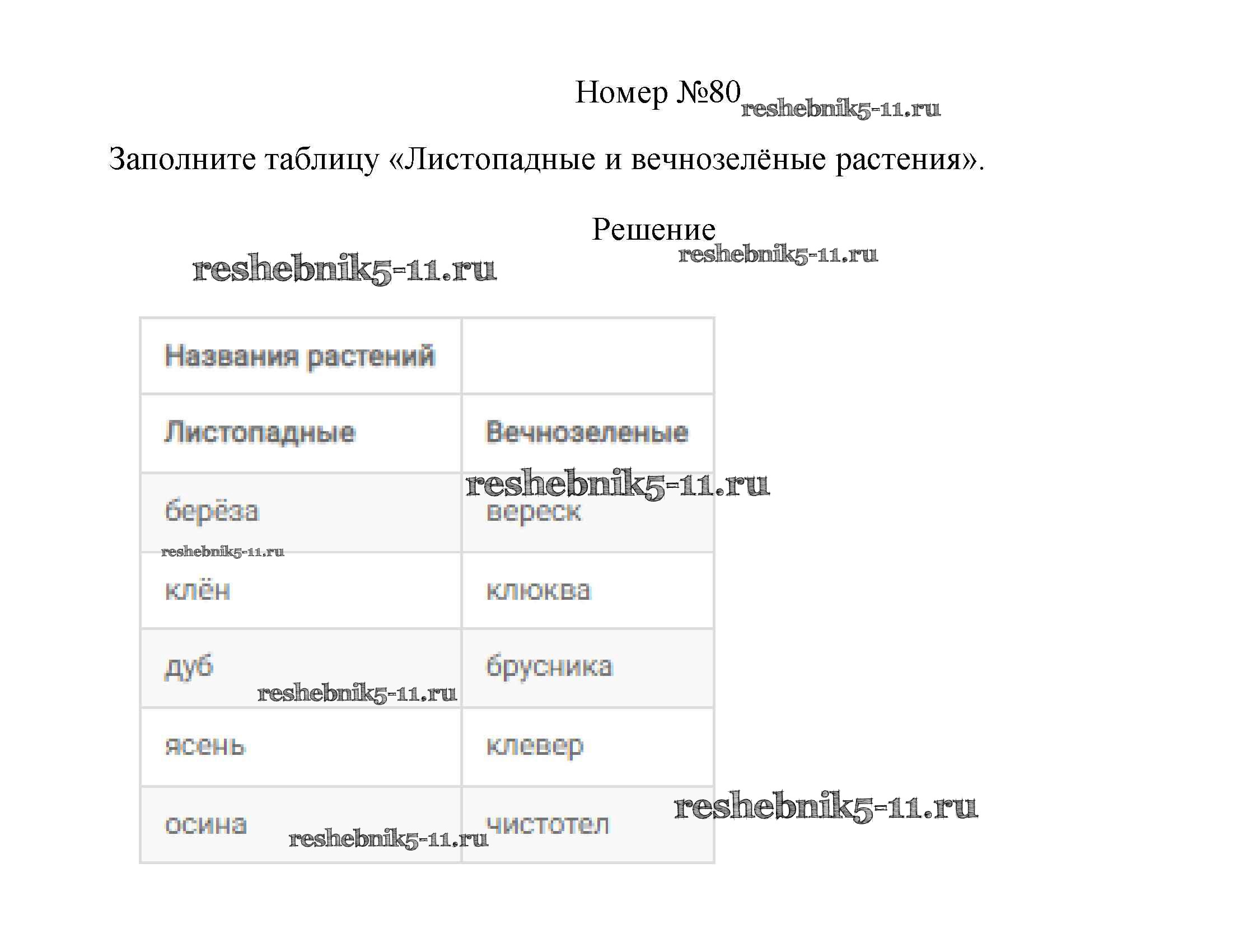 Номер №80 reshebnik5-11.ru

Заполните таблицу «Листопадные и вечнозелёные растения».

Решение reshebnik5-11.ru

reshebnik5-11.ru

| Названия растений | |
|---|---|
| Листопадные | Вечнозеленые |
| берёза | вереск |
| клён | клюква |
| дуб | брусника |
| ясень | клевер |
| осина | чистотел |

reshebnik5-11.ru
reshebnik5-11.ru
reshebnik5-11.ru
reshebnik5-11.ru
reshebnik5-11.ru